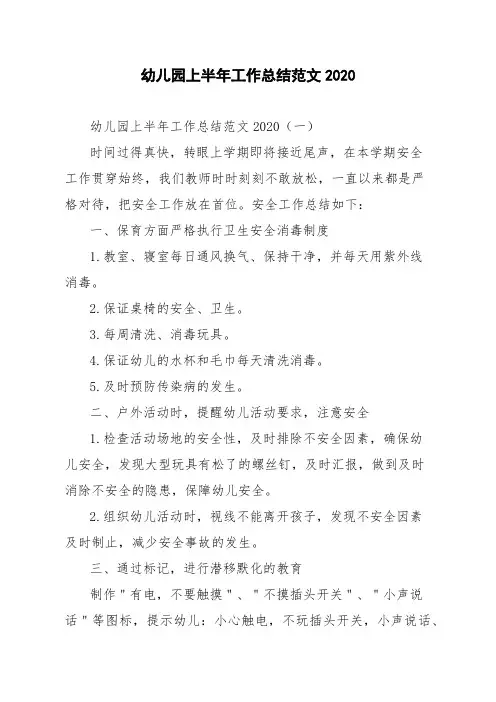 幼儿园上半年工作总结范文 2020

幼儿园上半年工作总结范文 2020（一）

时间过得真快，转眼上学期即将接近尾声，在本学期安全工作贯穿始终，我们教师时时刻刻不敢放松，一直以来都是严格对待，把安全工作放在首位。安全工作总结如下：

一、保育方面严格执行卫生安全消毒制度

1. 教室、寝室每日通风换气、保持干净，并每天用紫外线消毒。

2. 保证桌椅的安全、卫生。

3. 每周清洗、消毒玩具。

4. 保证幼儿的水杯和毛巾每天清洗消毒。

5. 及时预防传染病的发生。

二、户外活动时，提醒幼儿活动要求，注意安全

1. 检查活动场地的安全性，及时排除不安全因素，确保幼儿安全，发现大型玩具有松了的螺丝钉，及时汇报，做到及时消除不安全的隐患，保障幼儿安全。

2. 组织幼儿活动时，视线不能离开孩子，发现不安全因素及时制止，减少安全事故的发生。

三、通过标记，进行潜移默化的教育

制作 " 有电，不要触摸 " 、 " 不摸插头开关 " 、 " 小声说话 " 等图标，提示幼儿：小心触电，不玩插头开关，小声说话、